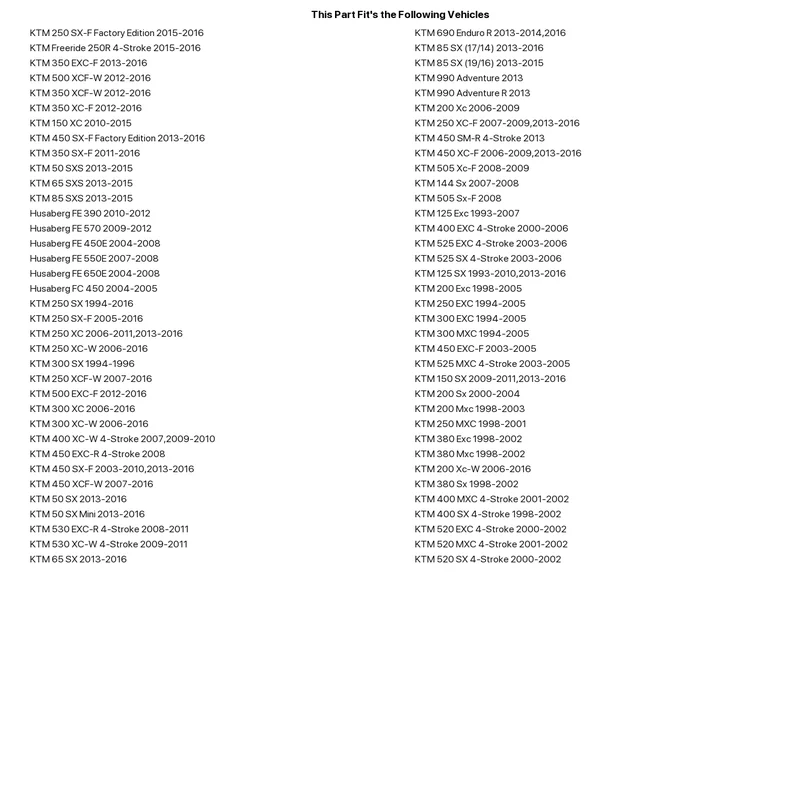 This Part Fit's the Following Vehicles

KTM 250 SX-F Factory Edition 2015-2016
KTM Freeride 250R 4-Stroke 2015-2016
KTM 350 EXC-F 2013-2016
KTM 500 XCF-W 2012-2016
KTM 350 XCF-W 2012-2016
KTM 350 XC-F 2012-2016
KTM 150 XC 2010-2015
KTM 450 SX-F Factory Edition 2013-2016
KTM 350 SX-F 2011-2016
KTM 50 SXS 2013-2015
KTM 65 SXS 2013-2015
KTM 85 SXS 2013-2015
Husaberg FE 390 2010-2012
Husaberg FE 570 2009-2012
Husaberg FE 450E 2004-2008
Husaberg FE 550E 2007-2008
Husaberg FE 650E 2004-2008
Husaberg FC 450 2004-2005
KTM 250 SX 1994-2016
KTM 250 SX-F 2005-2016
KTM 250 XC 2006-2011,2013-2016
KTM 250 XC-W 2006-2016
KTM 300 SX 1994-1996
KTM 250 XCF-W 2007-2016
KTM 500 EXC-F 2012-2016
KTM 300 XC 2006-2016
KTM 300 XC-W 2006-2016
KTM 400 XC-W 4-Stroke 2007,2009-2010
KTM 450 EXC-R 4-Stroke 2008
KTM 450 SX-F 2003-2010,2013-2016
KTM 450 XCF-W 2007-2016
KTM 50 SX 2013-2016
KTM 50 SX Mini 2013-2016
KTM 530 EXC-R 4-Stroke 2008-2011
KTM 530 XC-W 4-Stroke 2009-2011
KTM 65 SX 2013-2016

KTM 690 Enduro R 2013-2014,2016
KTM 85 SX (17/14) 2013-2016
KTM 85 SX (19/16) 2013-2015
KTM 990 Adventure 2013
KTM 990 Adventure R 2013
KTM 200 Xc 2006-2009
KTM 250 XC-F 2007-2009,2013-2016
KTM 450 SM-R 4-Stroke 2013
KTM 450 XC-F 2006-2009,2013-2016
KTM 505 Xc-F 2008-2009
KTM 144 Sx 2007-2008
KTM 505 Sx-F 2008
KTM 125 Exc 1993-2007
KTM 400 EXC 4-Stroke 2000-2006
KTM 525 EXC 4-Stroke 2003-2006
KTM 525 SX 4-Stroke 2003-2006
KTM 125 SX 1993-2010,2013-2016
KTM 200 Exc 1998-2005
KTM 250 EXC 1994-2005
KTM 300 EXC 1994-2005
KTM 300 MXC 1994-2005
KTM 450 EXC-F 2003-2005
KTM 525 MXC 4-Stroke 2003-2005
KTM 150 SX 2009-2011,2013-2016
KTM 200 Sx 2000-2004
KTM 200 Mxc 1998-2003
KTM 250 MXC 1998-2001
KTM 380 Exc 1998-2002
KTM 380 Mxc 1998-2002
KTM 200 Xc-W 2006-2016
KTM 380 Sx 1998-2002
KTM 400 MXC 4-Stroke 2001-2002
KTM 400 SX 4-Stroke 1998-2002
KTM 520 EXC 4-Stroke 2000-2002
KTM 520 MXC 4-Stroke 2001-2002
KTM 520 SX 4-Stroke 2000-2002